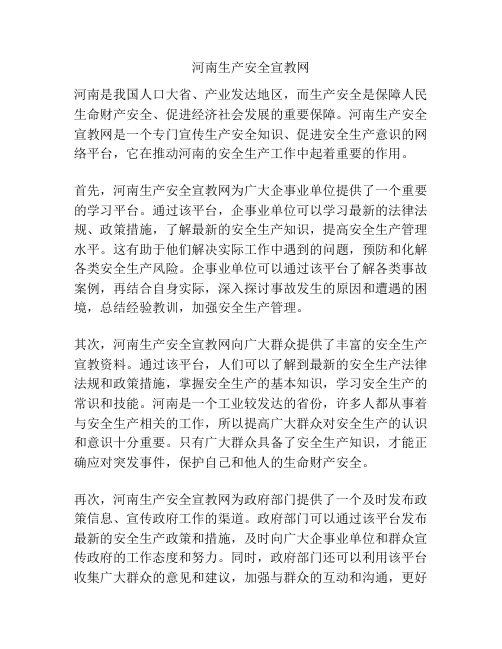 河南生产安全宣教网

河南是我国人口大省、产业发达地区，而生产安全是保障人民生命财产安全、促进经济社会发展的重要保障。河南生产安全宣教网是一个专门宣传生产安全知识、促进安全生产意识的网络平台，它在推动河南的安全生产工作中起着重要的作用。

首先，河南生产安全宣教网为广大企事业单位提供了一个重要的学习平台。通过该平台，企事业单位可以学习最新的法律法规、政策措施，了解最新的安全生产知识，提高安全生产管理水平。这有助于他们解决实际工作中遇到的问题，预防和化解各类安全生产风险。企事业单位可以通过该平台了解各类事故案例，再结合自身实际，深入探讨事故发生的原因和遭遇的困境，总结经验教训，加强安全生产管理。

其次，河南生产安全宣教网向广大群众提供了丰富的安全生产宣教资料。通过该平台，人们可以了解到最新的安全生产法律法规和政策措施，掌握安全生产的基本知识，学习安全生产的常识和技能。河南是一个工业较发达的省份，许多人都从事着与安全生产相关的工作，所以提高广大群众对安全生产的认识和意识十分重要。只有广大群众具备了安全生产知识，才能正确应对突发事件，保护自己和他人的生命财产安全。

再次，河南生产安全宣教网为政府部门提供了一个及时发布政策信息、宣传政府工作的渠道。政府部门可以通过该平台发布最新的安全生产政策和措施，及时向广大企事业单位和群众宣传政府的工作态度和努力。同时，政府部门还可以利用该平台收集广大群众的意见和建议，加强与群众的互动和沟通，更好